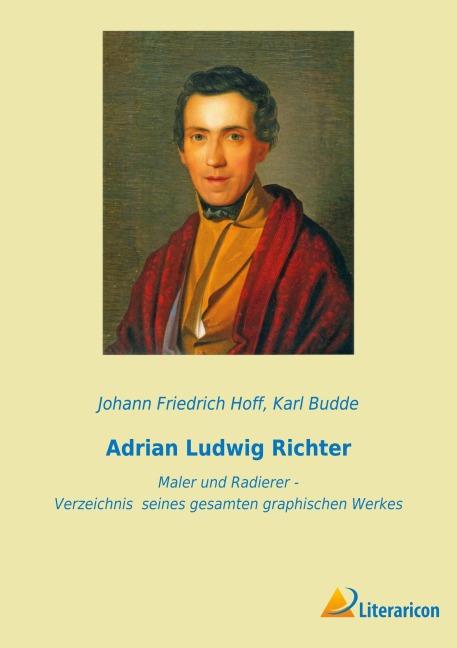 Johann Friedrich Hoff, Karl Budde

Adrian Ludwig Richter

Maler und Radierer -
Verzeichnis seines gesamten graphischen Werkes

Literaricon